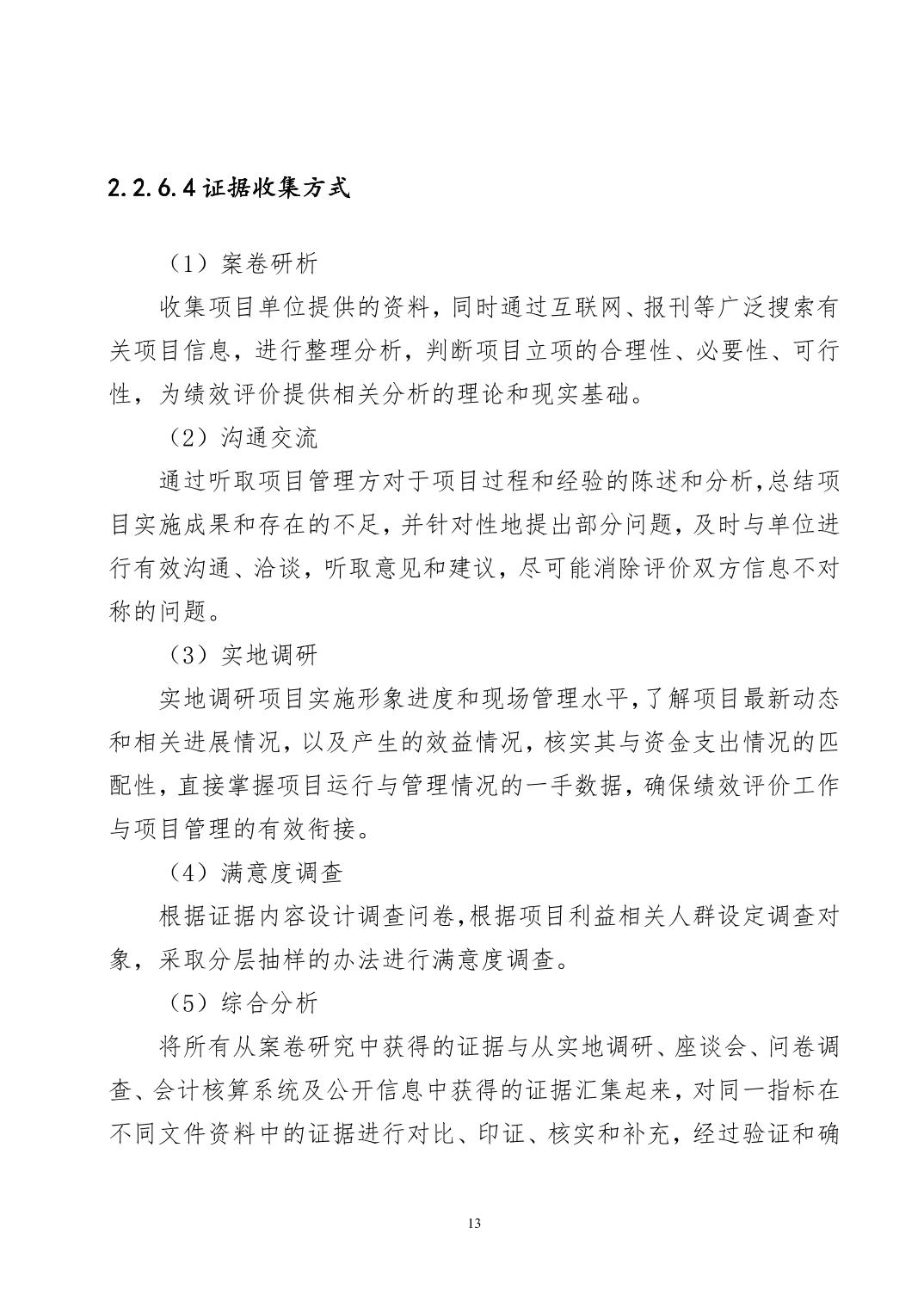 2.2.6.4 证据收集方式

（1）案卷研析

收集项目单位提供的资料，同时通过互联网、报刊等广泛搜索有关项目信息，进行整理分析，判断项目立项的合理性、必要性、可行性，为绩效评价提供相关分析的理论和现实基础。

（2）沟通交流

通过听取项目管理方对于项目过程和经验的陈述和分析，总结项目实施成果和存在的不足，并针对性地提出部分问题，及时与单位进行有效沟通、洽谈，听取意见和建议，尽可能消除评价双方信息不对称的问题。

（3）实地调研

实地调研项目实施形象进度和现场管理水平，了解项目最新动态和相关进展情况，以及产生的效益情况，核实其与资金支出情况的匹配性，直接掌握项目运行与管理情况的一手数据，确保绩效评价工作与项目管理的有效衔接。

（4）满意度调查

根据证据内容设计调查问卷，根据项目利益相关人群设定调查对象，采取分层抽样的办法进行满意度调查。

（5）综合分析

将所有从案卷研究中获得的证据与从实地调研、座谈会、问卷调查、会计核算系统及公开信息中获得的证据汇集起来，对同一指标在不同文件资料中的证据进行对比、印证、核实和补充，经过验证和确

13